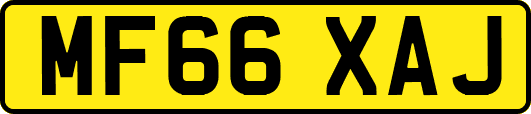 MF66 XAJ